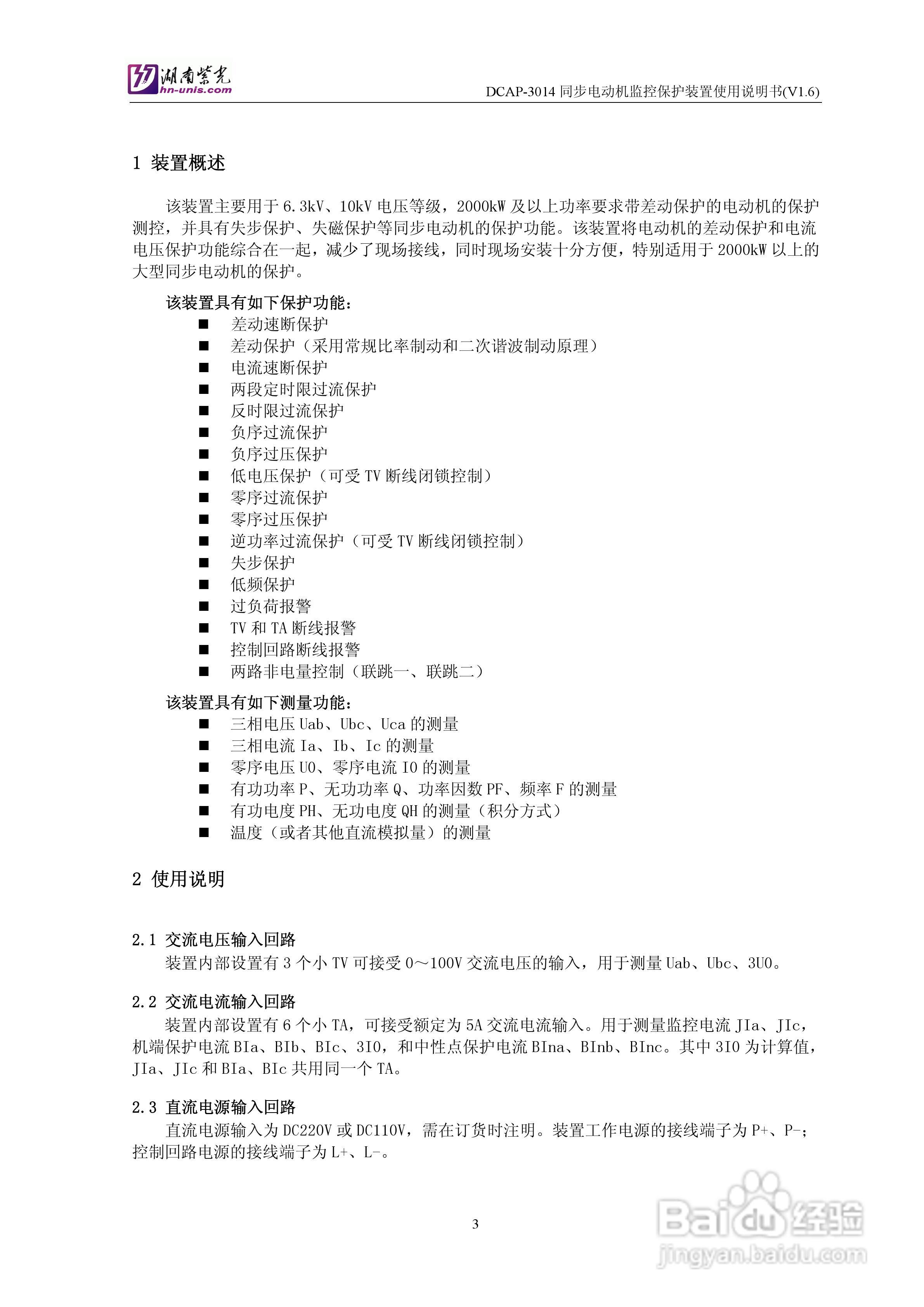 湖南紫光
hn-unis.com
DCAP-3014 同步电动机监控保护装置使用说明书(V1.6)

1 装置概述

该装置主要用于 6.3kV、10kV 电压等级，2000kW 及以上功率要求带差动保护的电动机的保护测控，并具有失步保护、失磁保护等同步电动机的保护功能。该装置将电动机的差动保护和电流电压保护功能综合在一起，减少了现场接线，同时现场安装十分方便，特别适用于 2000kW 以上的大型同步电动机的保护。

该装置具有如下保护功能：
■ 差动速断保护
■ 差动保护（采用常规比率制动和二次谐波制动原理）
■ 电流速断保护
■ 两段定时限过流保护
■ 反时限过流保护
■ 负序过流保护
■ 负序过压保护
■ 低电压保护（可受 TV 断线闭锁控制）
■ 零序过流保护
■ 零序过压保护
■ 逆功率过流保护（可受 TV 断线闭锁控制）
■ 失步保护
■ 低频保护
■ 过负荷报警
■ TV 和 TA 断线报警
■ 控制回路断线报警
■ 两路非电量控制（联跳一、联跳二）

该装置具有如下测量功能：
■ 三相电压 Uab、Ubc、Uca 的测量
■ 三相电流 Ia、Ib、Ic 的测量
■ 零序电压 U0、零序电流 I0 的测量
■ 有功功率 P、无功功率 Q、功率因数 PF、频率 F 的测量
■ 有功电度 PH、无功电度 QH 的测量（积分方式）
■ 温度（或者其他直流模拟量）的测量

2 使用说明

2.1 交流电压输入回路
装置内部设置有 3 个小 TV 可接受 0～100V 交流电压的输入，用于测量 Uab、Ubc、3U0。

2.2 交流电流输入回路
装置内部设置有 6 个小 TA，可接受额定为 5A 交流电流输入。用于测量监控电流 JIa、JIc，机端保护电流 BIa、BIb、BIc、3I0，和中性点保护电流 BIna、BInb、BInc。其中 3I0 为计算值，JIa、JIc 和 BIa、BIc 共用同一个 TA。

2.3 直流电源输入回路
直流电源输入为 DC220V 或 DC110V，需在订货时注明。装置工作电源的接线端子为 P+、P-；控制回路电源的接线端子为 L+、L-。

3

Baidu 经验
jingyan.baidu.com